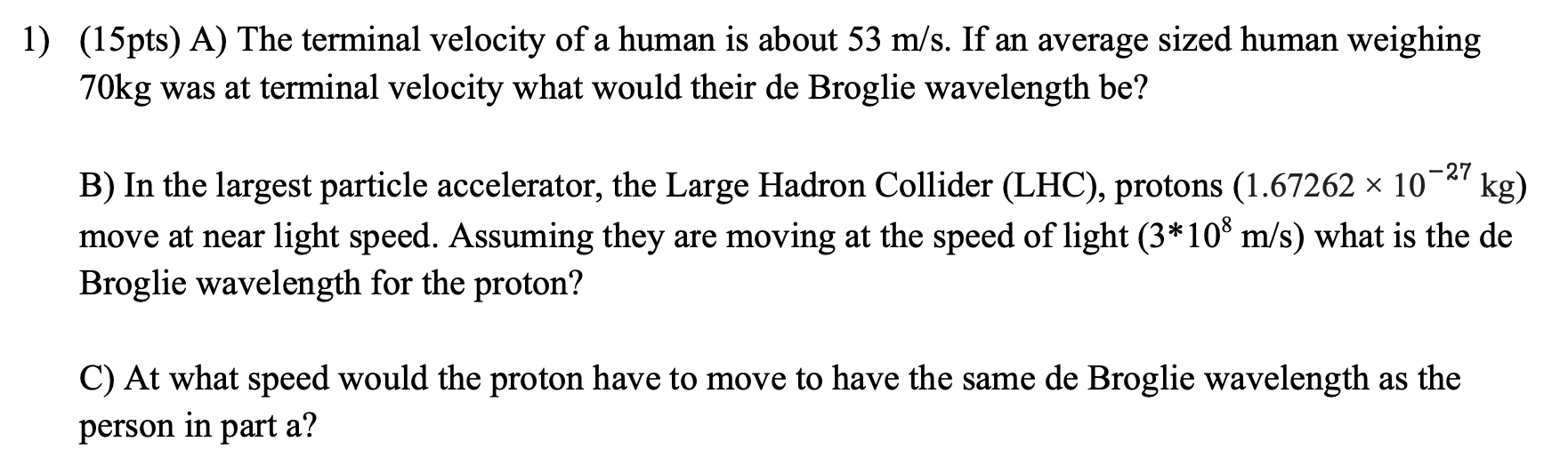 1) (15pts) A) The terminal velocity of a human is about 53 m/s. If an average sized human weighing 70kg was at terminal velocity what would their de Broglie wavelength be?

B) In the largest particle accelerator, the Large Hadron Collider (LHC), protons ($1.67262 \times 10^{-27}$ kg) move at near light speed. Assuming they are moving at the speed of light ($3*10^8$ m/s) what is the de Broglie wavelength for the proton?

C) At what speed would the proton have to move to have the same de Broglie wavelength as the person in part a?